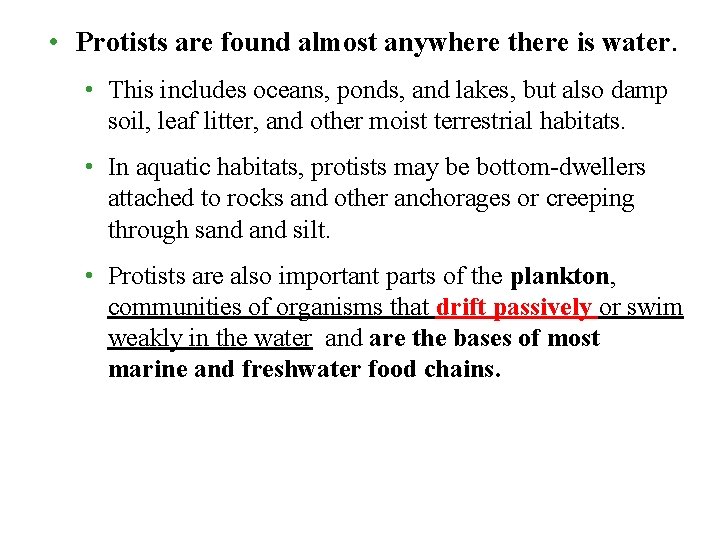 • Protists are found almost anywhere there is water.

• This includes oceans, ponds, and lakes, but also damp soil, leaf litter, and other moist terrestrial habitats.

• In aquatic habitats, protists may be bottom-dwellers attached to rocks and other anchorages or creeping through sand and silt.

• Protists are also important parts of the plankton, communities of organisms that drift passively or swim weakly in the water and are the bases of most marine and freshwater food chains.